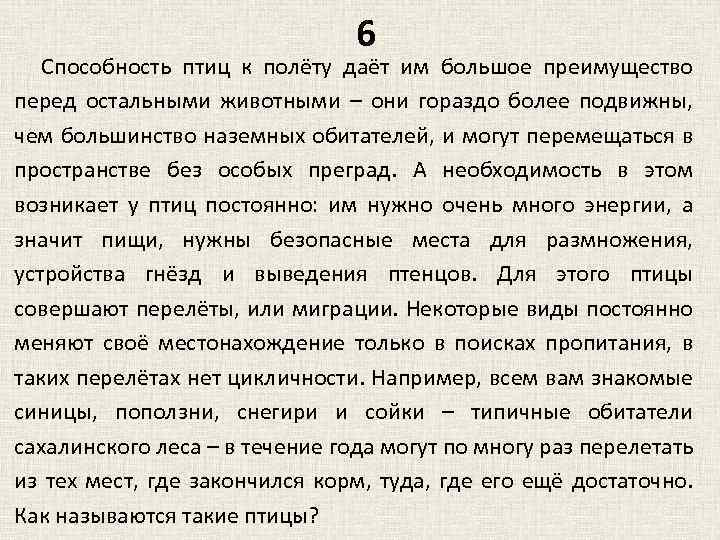 6

Способность птиц к полёту даёт им большое преимущество перед остальными животными – они гораздо более подвижны, чем большинство наземных обитателей, и могут перемещаться в пространстве без особых преград. А необходимость в этом возникает у птиц постоянно: им нужно очень много энергии, а значит пищи, нужны безопасные места для размножения, устройства гнёзд и выведения птенцов. Для этого птицы совершают перелёты, или миграции. Некоторые виды постоянно меняют своё местонахождение только в поисках пропитания, в таких перелётах нет цикличности. Например, всем вам знакомые синицы, поползни, снегири и сойки – типичные обитатели сахалинского леса – в течение года могут по многу раз перелетать из тех мест, где закончился корм, туда, где его ещё достаточно. Как называются такие птицы?